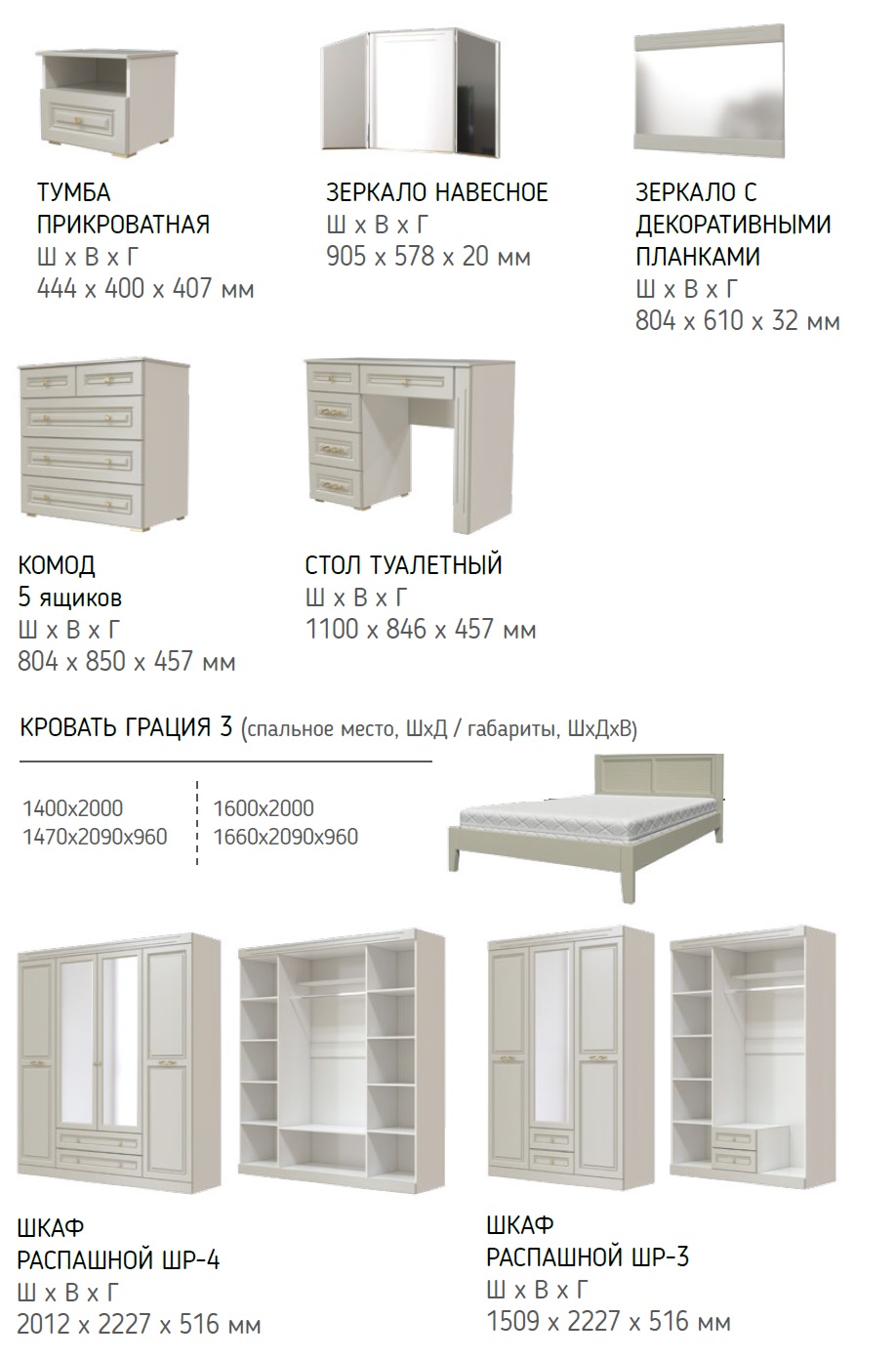 ТУМБА ПРИКРОВАТНАЯ
Ш х В х Г
444 х 400 х 407 мм

ЗЕРКАЛО НАВЕСНОЕ
Ш х В х Г
905 х 578 х 20 мм

ЗЕРКАЛО С ДЕКОРАТИВНЫМИ ПЛАНКАМИ
Ш х В х Г
804 х 610 х 32 мм

КОМОД
5 ящиков
Ш х В х Г
804 х 850 х 457 мм

СТОЛ ТУАЛЕТНЫЙ
Ш х В х Г
1100 х 846 х 457 мм

КРОВАТЬ ГРАЦИЯ 3 (спальное место, ШхД / габариты, ШхДхВ)

1400х2000
1470х2090х960

1600х2000
1660х2090х960

ШКАФ
РАСПАШНОЙ ШР-4
Ш х В х Г
2012 х 2227 х 516 мм

ШКАФ
РАСПАШНОЙ ШР-3
Ш х В х Г
1509 х 2227 х 516 мм